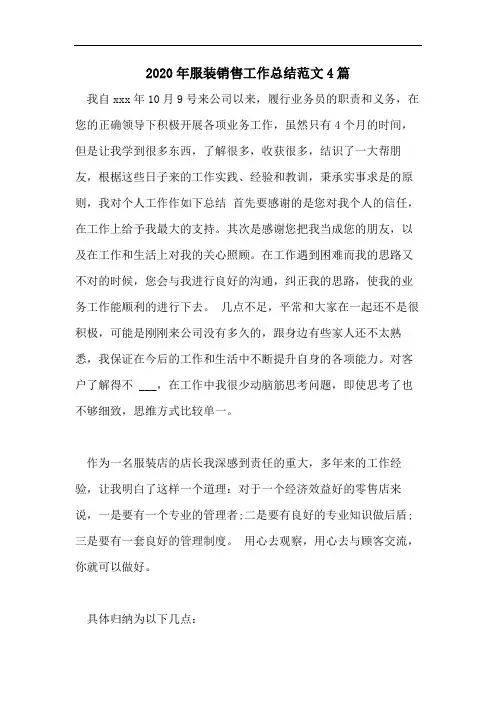 2020年服装销售工作总结范文4篇

我自xxx年10月9号来公司以来，履行业务员的职责和义务，在您的正确领导下积极开展各项业务工作，虽然只有4个月的时间，但是让我学到很多东西，了解很多，收获很多，结识了一大帮朋友，根据这些日子来的工作实践、经验和教训，秉承实事求是的原则，我对个人工作作如下总结 首先要感谢的是您对我个人的信任，在工作上给予我最大的支持。其次是感谢您把我当成您的朋友，以及在工作和生活上对我的关心照顾。在工作遇到困难而我的思路又不对的时候，您会与我进行良好的沟通，纠正我的思路，使我的业务工作能顺利的进行下去。 几点不足，平常和大家在一起还不是很积极，可能是刚刚来公司没有多久的，跟身边有些家人还不太熟悉，我保证在今后的工作和生活中不断提升自身的各项能力。对客户了解得不 ___，在工作中我很少动脑筋思考问题，即使思考了也不够细致，思维方式比较单一。

作为一名服装店的店长我深感到责任的重大，多年来的工作经验，让我明白了这样一个道理：对于一个经济效益好的零售店来说，一是要有一个专业的管理者;二是要有良好的专业知识做后盾;三是要有一套良好的管理制度。 用心去观察，用心去与顾客交流，你就可以做好。

具体归纳为以下几点：